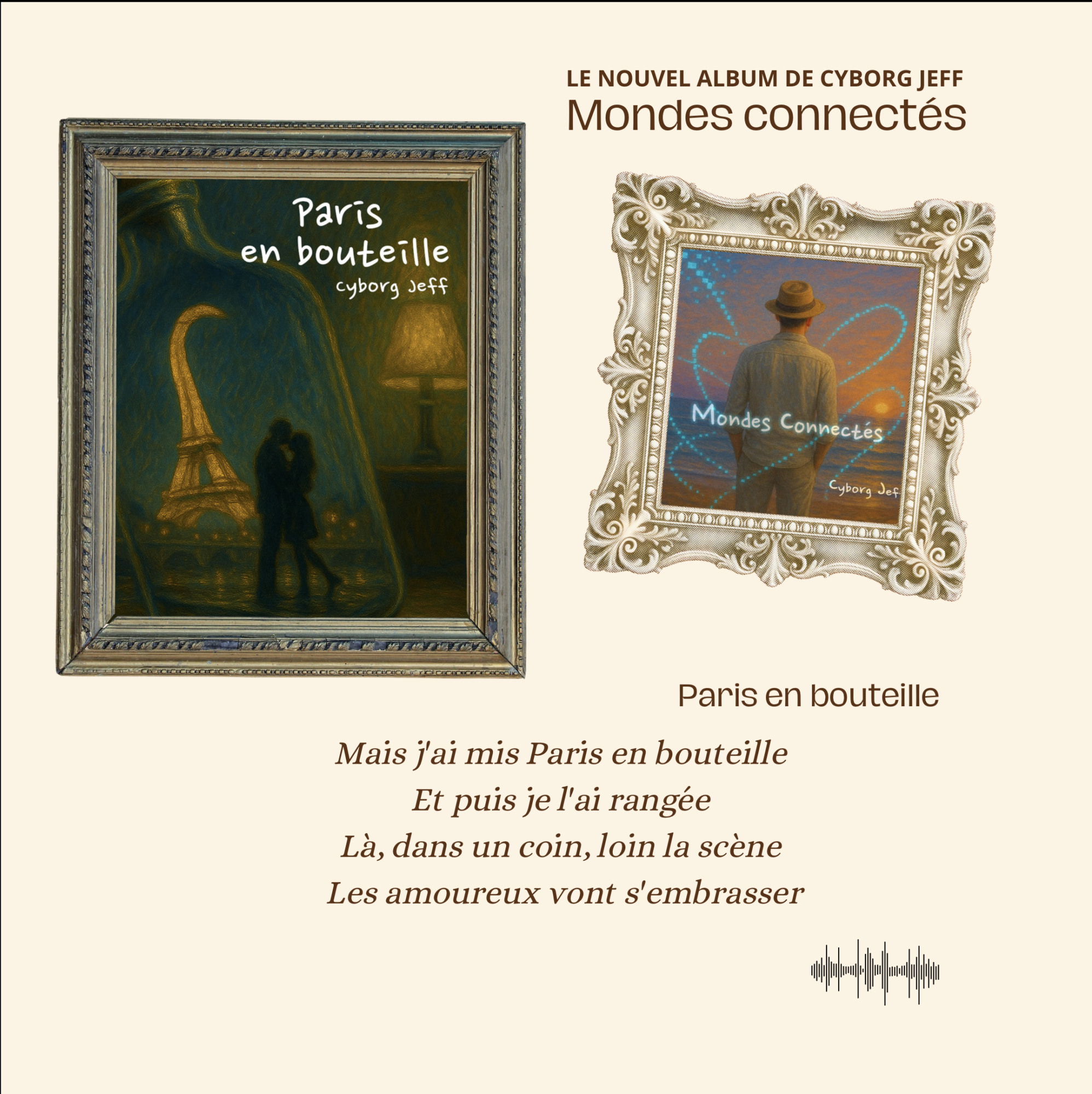 LE NOUVEL ALBUM DE CYBORG JEFF
Mondes connectés

Paris
en bouteille
cyborg Jeff

Mondes Connectés
Cyborg Jef

Paris en bouteille

Mais j'ai mis Paris en bouteille
Et puis je l'ai rangée
Là, dans un coin, loin la scène
Les amoureux vont s'embrasser